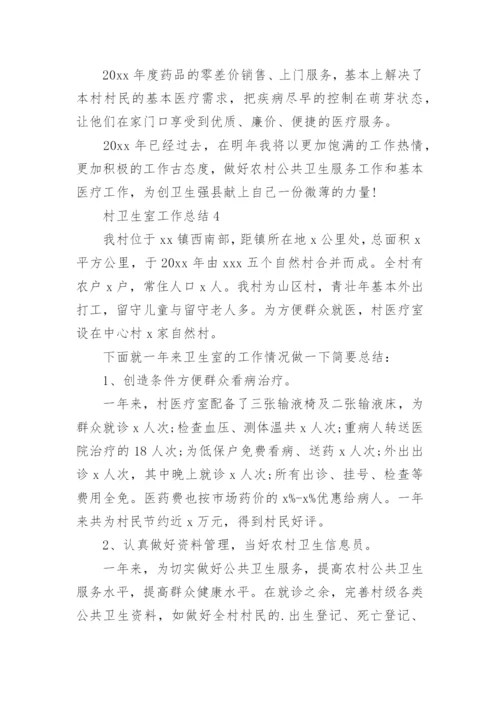 20xx 年度药品的零差价销售、上门服务，基本上解决了本村村民的基本医疗需求，把疾病尽早的控制在萌芽状态，让他们在家门口享受到优质、廉价、便捷的医疗服务。

20xx 年已经过去，在明年我将以更加饱满的工作热情，更加积极的工作古态度，做好农村公共卫生服务工作和基本医疗工作，为创卫生强县献上自己一份微薄的力量！

村卫生室工作总结 4

我村位于 xx 镇西南部，距镇所在地 x 公里处，总面积 x 平方公里，于 20xx 年由 xxx 五个自然村合并而成。全村有农户 x 户，常住人口 x 人。我村为山区村，青壮年基本外出打工，留守儿童与留守老人多。为方便群众就医，村医疗室设在中心村 x 家自然村。

下面就一年来卫生室的工作情况做一下简要总结：

1、创造条件方便群众看病治疗。

一年来，村医疗室配备了三张输液椅及二张输液床，为群众就诊 x 人次；检查血压、测体温共 x 人次；重病人转送医院治疗的 18 人次；为低保户免费看病、送药 x 人次；外出出诊 x 人次，其中晚上就诊 x 人次；所有出诊、挂号、检查等费用全免。医药费也按市场药价的 x%-x%优惠给病人。一年来共为村民节约近 x 万元，得到村民好评。

2、认真做好资料管理，当好农村卫生信息员。

一年来，为切实做好公共卫生服务，提高农村公共卫生服务水平，提高群众健康水平。在就诊之余，完善村级各类公共卫生资料，如做好全村村民的.出生登记、死亡登记、